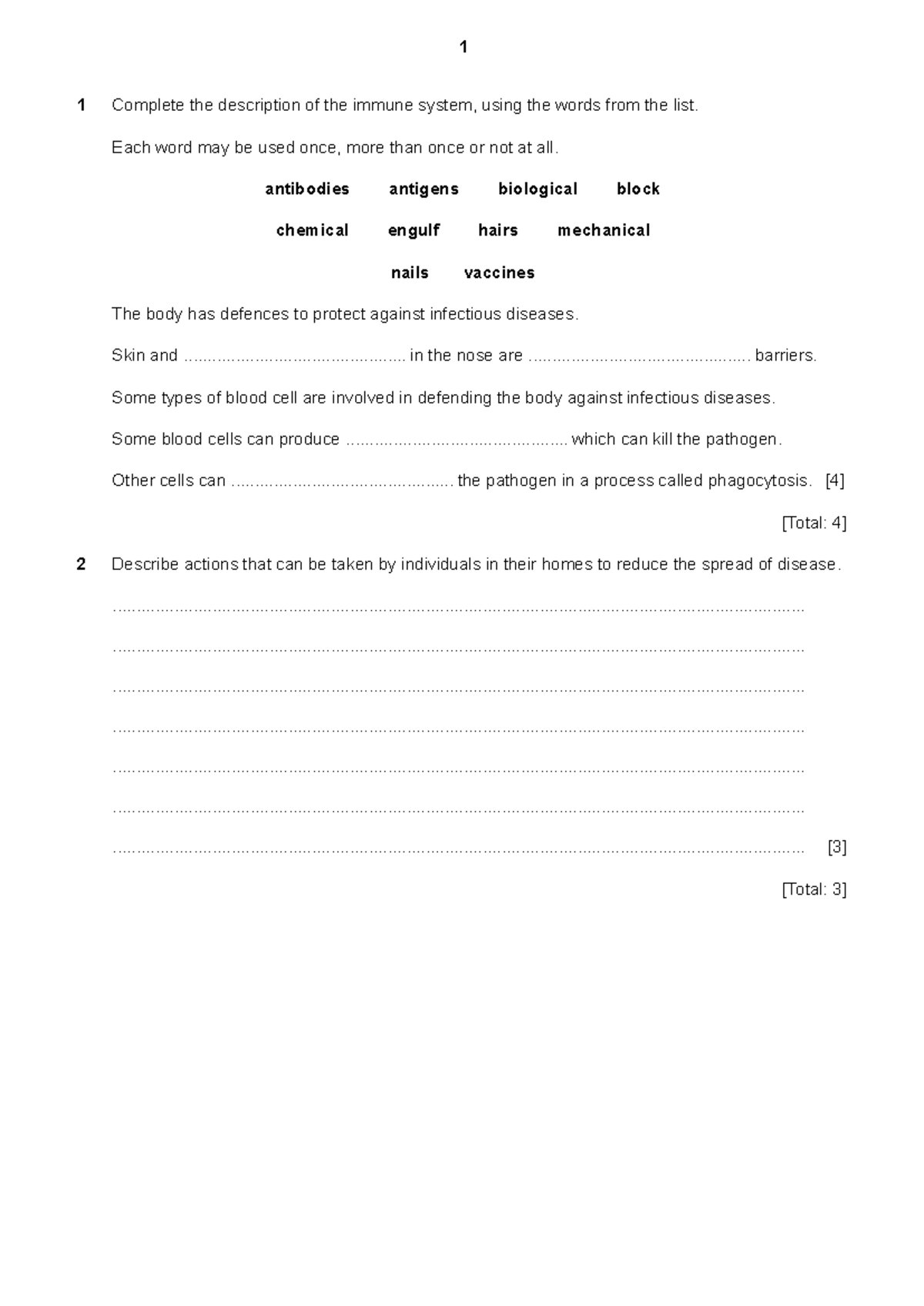 1

1 Complete the description of the immune system, using the words from the list.

Each word may be used once, more than once or not at all.

antibodies antigens biological block

chemical engulf hairs mechanical

nails vaccines

The body has defences to protect against infectious diseases.

Skin and ____ in the nose are ____ barriers.

Some types of blood cell are involved in defending the body against infectious diseases.

Some blood cells can produce ____ which can kill the pathogen.

Other cells can ____ the pathogen in a process called phagocytosis. [4]

[Total: 4]

2 Describe actions that can be taken by individuals in their homes to reduce the spread of disease.

____

____

____

____

____

____

____ [3]

[Total: 3]